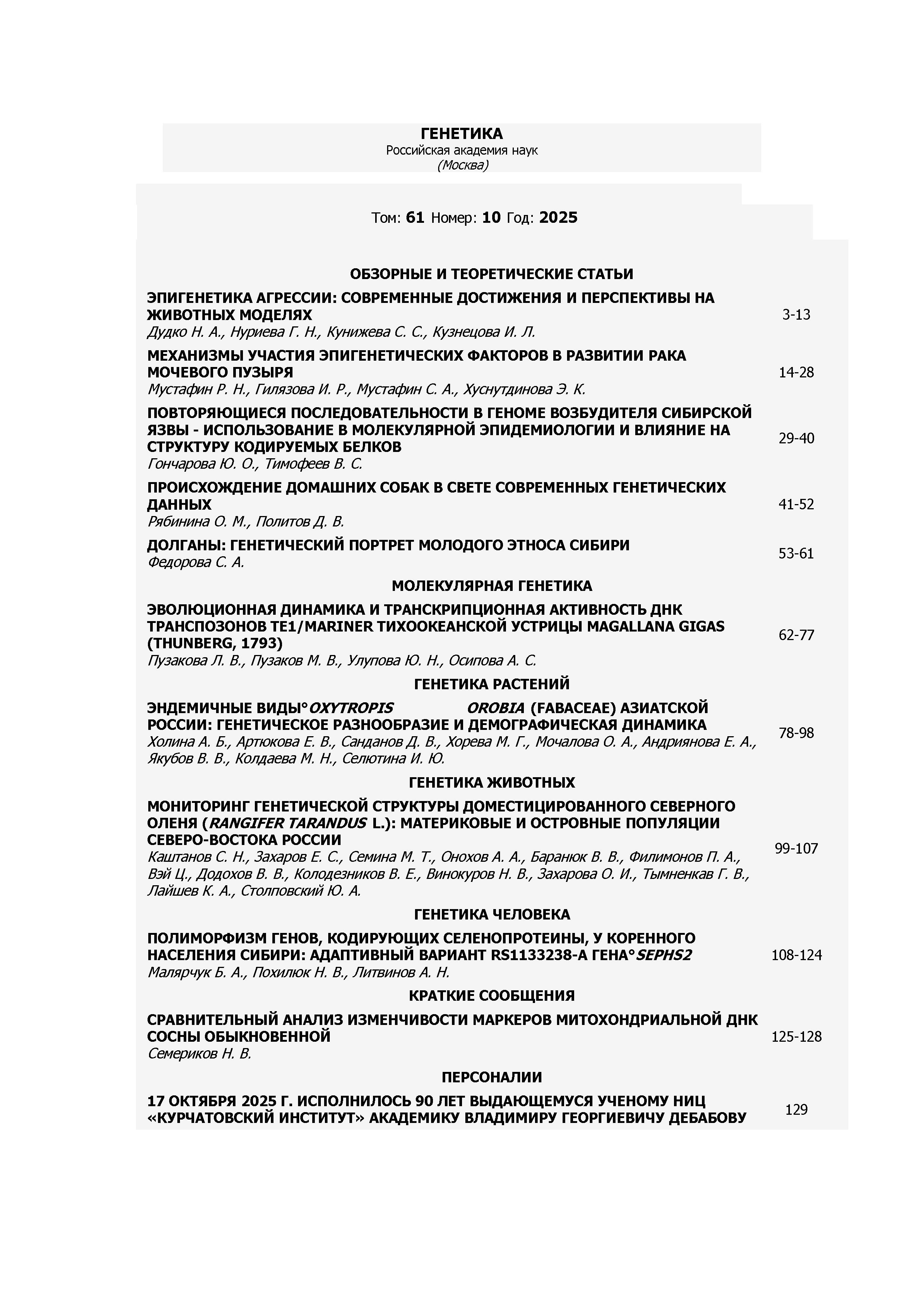 ГЕНЕТИКА
Российская академия наук
(Москва)

Том: 61 Номер: 10 Год: 2025

ОБЗОРНЫЕ И ТЕОРЕТИЧЕСКИЕ СТАТЬИ

ЭПИГЕНЕТИКА АГРЕССИИ: СОВРЕМЕННЫЕ ДОСТИЖЕНИЯ И ПЕРСПЕКТИВЫ НА ЖИВОТНЫХ МОДЕЛЯХ
Дудко Н. А., Нуриева Г. Н., Кунижева С. С., Кузнецова И. Л.
3-13

МЕХАНИЗМЫ УЧАСТИЯ ЭПИГЕНЕТИЧЕСКИХ ФАКТОРОВ В РАЗВИТИИ РАКА МОЧЕВОГО ПУЗЫРЯ
Мустафин Р. Н., Гилязова И. Р., Мустафин С. А., Хуснутдинова Э. К.
14-28

ПОВТОРЯЮЩИЕСЯ ПОСЛЕДОВАТЕЛЬНОСТИ В ГЕНОМЕ ВОЗБУДИТЕЛЯ СИБИРСКОЙ ЯЗВЫ - ИСПОЛЬЗОВАНИЕ В МОЛЕКУЛЯРНОЙ ЭПИДЕМИОЛОГИИ И ВЛИЯНИЕ НА СТРУКТУРУ КОДИРУЕМЫХ БЕЛКОВ
Гончарова Ю. О., Тимофеев В. С.
29-40

ПРОИСХОЖДЕНИЕ ДОМАШНИХ СОБАК В СВЕТЕ СОВРЕМЕННЫХ ГЕНЕТИЧЕСКИХ ДАННЫХ
Рябинина О. М., Политов Д. В.
41-52

ДОЛГАНЫ: ГЕНЕТИЧЕСКИЙ ПОРТРЕТ МОЛОДОГО ЭТНОСА СИБИРИ
Федорова С. А.
53-61

МОЛЕКУЛЯРНАЯ ГЕНЕТИКА

ЭВОЛЮЦИОННАЯ ДИНАМИКА И ТРАНСКРИПЦИОННАЯ АКТИВНОСТЬ ДНК ТРАНСПОЗОНОВ TE1/MARINER ТИХООКЕАНСКОЙ УСТРИЦЫ MAGALLANA GIGAS (THUNBERG, 1793)
Пузакова Л. В., Пузаков М. В., Улупова Ю. Н., Осипова А. С.
62-77

ГЕНЕТИКА РАСТЕНИЙ

ЭНДЕМИЧНЫЕ ВИДЫ°OXYTROPIS OROBIA (FABACEAE) АЗИАТСКОЙ РОССИИ: ГЕНЕТИЧЕСКОЕ РАЗНООБРАЗИЕ И ДЕМОГРАФИЧЕСКАЯ ДИНАМИКА
Холина А. Б., Артюкова Е. В., Санданов Д. В., Хорева М. Г., Мочалова О. А., Андриянова Е. А., Якубов В. В., Колдаева М. Н., Селютина И. Ю.
78-98

ГЕНЕТИКА ЖИВОТНЫХ

МОНИТОРИНГ ГЕНЕТИЧЕСКОЙ СТРУКТУРЫ ДОМЕСТИЦИРОВАННОГО СЕВЕРНОГО ОЛЕНЯ (RANGIFER TARANDUS L.): МАТЕРИКОВЫЕ И ОСТРОВНЫЕ ПОПУЛЯЦИИ СЕВЕРО-ВОСТОКА РОССИИ
Каштанов С. Н., Захаров Е. С., Семина М. Т., Онохов А. А., Баранюк В. В., Филимонов П. А., Вэй Ц., Додохов В. В., Колодезников В. Е., Винокуров Н. В., Захарова О. И., Тымненкав Г. В., Лайшев К. А., Столповский Ю. А.
99-107

ГЕНЕТИКА ЧЕЛОВЕКА

ПОЛИМОРФИЗМ ГЕНОВ, КОДИРУЮЩИХ СЕЛЕНОПРОТЕИНЫ, У КОРЕННОГО НАСЕЛЕНИЯ СИБИРИ: АДАПТИВНЫЙ ВАРИАНТ RS1133238-A ГЕНА°SEPHS2
Малярчук Б. А., Похилюк Н. В., Литвинов А. Н.
108-124

КРАТКИЕ СООБЩЕНИЯ

СРАВНИТЕЛЬНЫЙ АНАЛИЗ ИЗМЕНЧИВОСТИ МАРКЕРОВ МИТОХОНДРИАЛЬНОЙ ДНК СОСНЫ ОБЫКНОВЕННОЙ
Семериков Н. В.
125-128

ПЕРСОНАЛИИ

17 ОКТЯБРЯ 2025 Г. ИСПОЛНИЛОСЬ 90 ЛЕТ ВЫДАЮЩЕМУСЯ УЧЕНОМУ НИЦ «КУРЧАТОВСКИЙ ИНСТИТУТ» АКАДЕМИКУ ВЛАДИМИРУ ГЕОРГИЕВИЧУ ДЕБАБОВУ
129